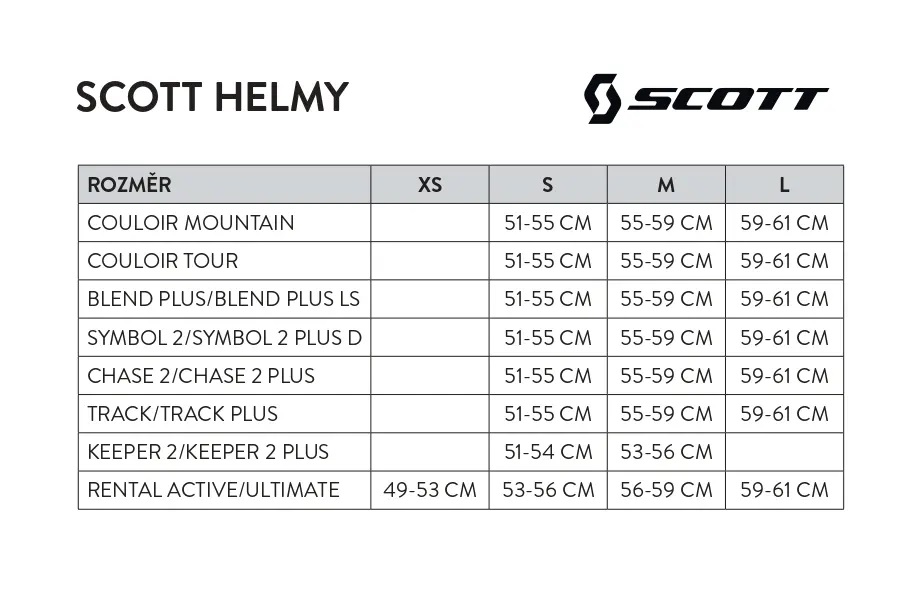 SCOTT HELMY

SCOTT

| ROZMĚR | XS | S | M | L |
|---|---|---|---|---|
| COULOIR MOUNTAIN | | 51-55 CM | 55-59 CM | 59-61 CM |
| COULOIR TOUR | | 51-55 CM | 55-59 CM | 59-61 CM |
| BLEND PLUS/BLEND PLUS LS | | 51-55 CM | 55-59 CM | 59-61 CM |
| SYMBOL 2/SYMBOL 2 PLUS D | | 51-55 CM | 55-59 CM | 59-61 CM |
| CHASE 2/CHASE 2 PLUS | | 51-55 CM | 55-59 CM | 59-61 CM |
| TRACK/TRACK PLUS | | 51-55 CM | 55-59 CM | 59-61 CM |
| KEEPER 2/KEEPER 2 PLUS | | 51-54 CM | 53-56 CM | |
| RENTAL ACTIVE/ULTIMATE | 49-53 CM | 53-56 CM | 56-59 CM | 59-61 CM |